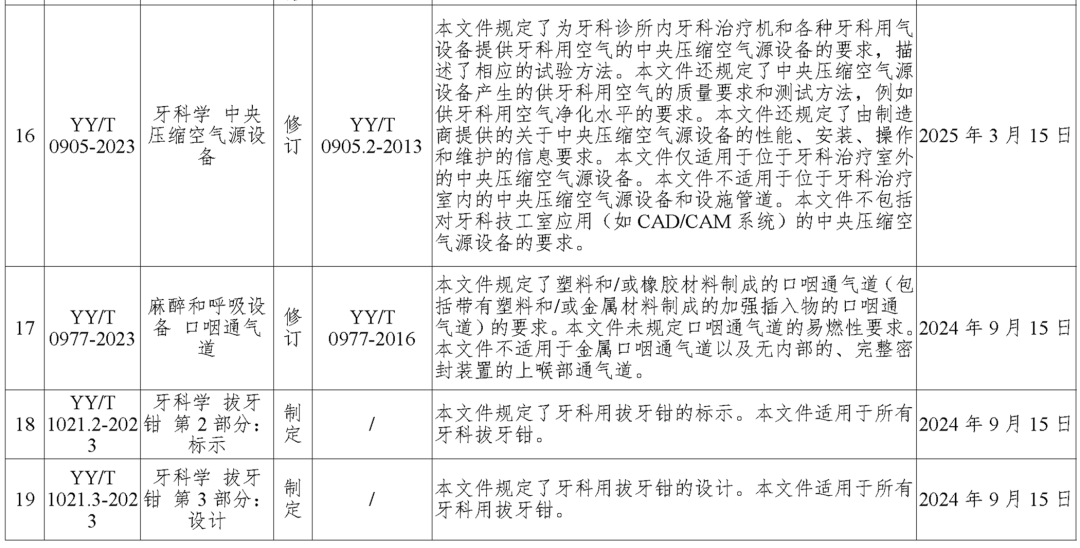 | 16 | YY/T 0905-2023 | 牙科学 中央压缩空气源设备 | 修订 | YY/T 0905.2-2013 | 本文件规定了为牙科诊所内牙科治疗机和各种牙科用气设备提供牙科用空气的中央压缩空气源设备的要求，描述了相应的试验方法。本文件还规定了中央压缩空气源设备产生的供牙科用空气的质量要求和测试方法，例如供牙科用空气净化水平的要求。本文件还规定了由制造商提供的关于中央压缩空气源设备的性能、安装、操作和维护的信息要求。本文件仅适用于位于牙科治疗室外的中央压缩空气源设备。本文件不适用于位于牙科治疗室内的中央压缩空气源设备和设施管道。本文件不包括对牙科技工室应用（如 CAD/CAM 系统）的中央压缩空气源设备的要求。 | 2025 年 3 月 15 日 |
|---|---|---|---|---|---|---|
| 17 | YY/T 0977-2023 | 麻醉和呼吸设备 口咽通气道 | 修订 | YY/T 0977-2016 | 本文件规定了塑料和/或橡胶材料制成的口咽通气道（包括带有塑料和/或金属材料制成的加强插入物的口咽通气道）的要求。本文件未规定口咽通气道的易燃性要求。本文件不适用于金属口咽通气道以及无内部的、完整密封装置的上喉部通气道。 | 2024 年 9 月 15 日 |
| 18 | YY/T 1021.2-2023 | 牙科学 拔牙钳 第 2 部分：标示 | 制定 | / | 本文件规定了牙科用拔牙钳的标示。本文件适用于所有牙科拔牙钳。 | 2024 年 9 月 15 日 |
| 19 | YY/T 1021.3-2023 | 牙科学 拔牙钳 第 3 部分：设计 | 制定 | / | 本文件规定了牙科用拔牙钳的设计。本文件适用于所有牙科用拔牙钳。 | 2024 年 9 月 15 日 |